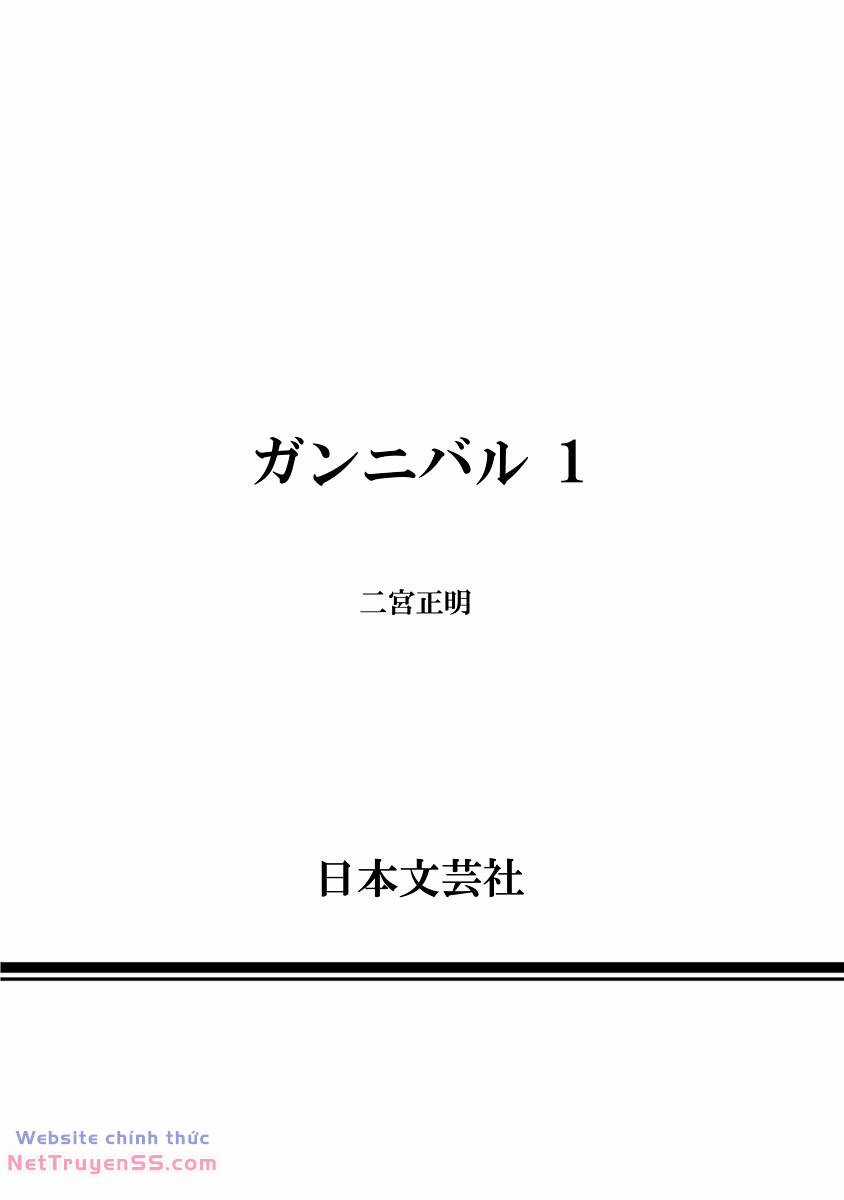 ガンニバル 1

二宮正明

日本文芸社

Website chính thức
NetTruyenSS.com